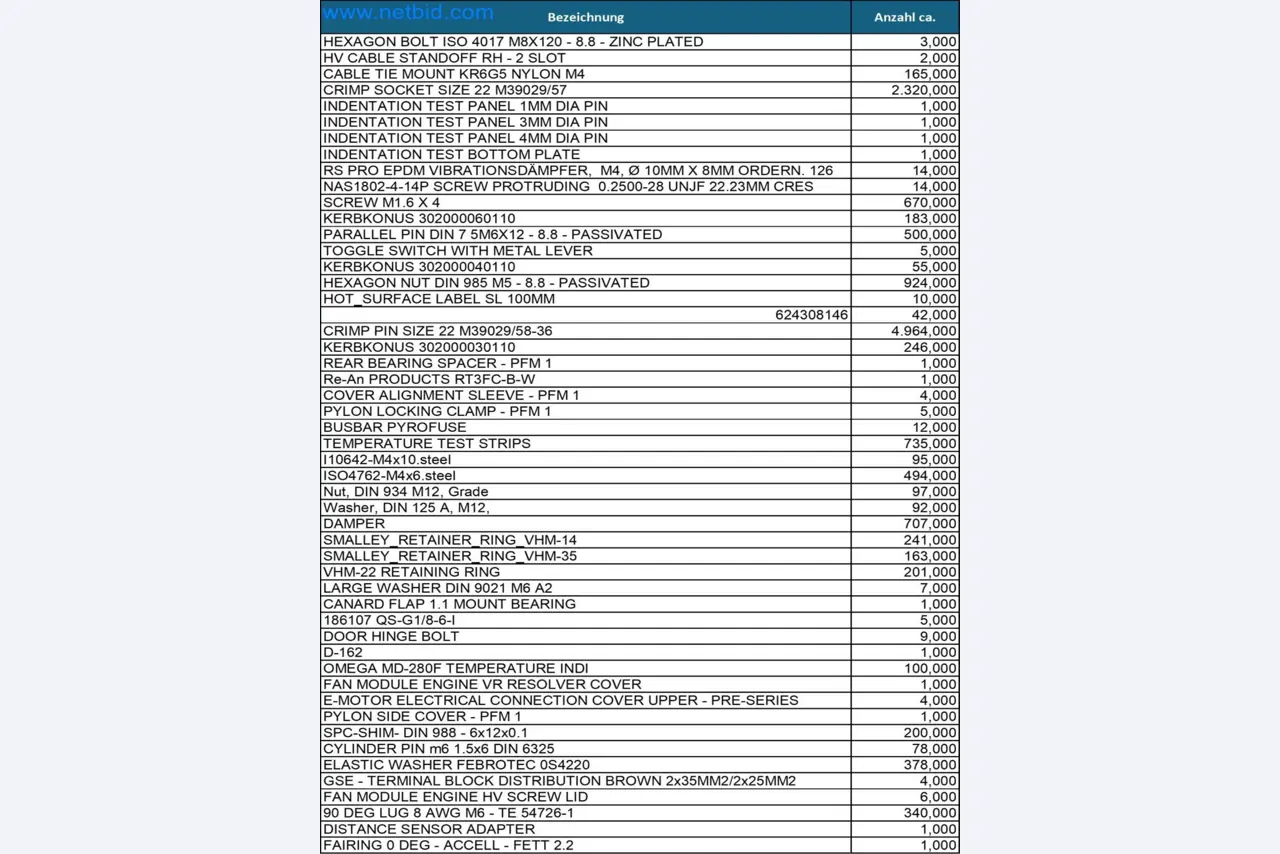 www.netbid.com

| Bezeichnung | Anzahl ca. |
|---|---|
| HEXAGON BOLT ISO 4017 M8X120 - 8.8 - ZINC PLATED | 3,000 |
| HV CABLE STANDOFF RH - 2 SLOT | 2,000 |
| CABLE TIE MOUNT KR6G5 NYLON M4 | 165,000 |
| CRIMP SOCKET SIZE 22 M39029/57 | 2.320,000 |
| INDENTATION TEST PANEL 1MM DIA PIN | 1,000 |
| INDENTATION TEST PANEL 3MM DIA PIN | 1,000 |
| INDENTATION TEST PANEL 4MM DIA PIN | 1,000 |
| INDENTATION TEST BOTTOM PLATE | 1,000 |
| RS PRO EPDM VIBRATIONSDÄMPFER, M4, Ø 10MM X 8MM ORDERN. 126 | 14,000 |
| NAS1802-4-14P SCREW PROTRUDING 0.2500-28 UNJF 22.23MM CRES | 14,000 |
| SCREW M1.6 X 4 | 670,000 |
| KERBKONUS 302000060110 | 183,000 |
| PARALLEL PIN DIN 7 5M6X12 - 8.8 - PASSIVATED | 500,000 |
| TOGGLE SWITCH WITH METAL LEVER | 5,000 |
| KERBKONUS 302000040110 | 55,000 |
| HEXAGON NUT DIN 985 M5 - 8.8 - PASSIVATED | 924,000 |
| HOT_SURFACE LABEL SL 100MM | 10,000 |
| 624308146 | 42,000 |
| CRIMP PIN SIZE 22 M39029/58-36 | 4.964,000 |
| KERBKONUS 302000030110 | 246,000 |
| REAR BEARING SPACER - PFM 1 | 1,000 |
| Re-An PRODUCTS RT3FC-B-W | 1,000 |
| COVER ALIGNMENT SLEEVE - PFM 1 | 4,000 |
| PYLON LOCKING CLAMP - PFM 1 | 5,000 |
| BUSBAR PYROFUSE | 12,000 |
| TEMPERATURE TEST STRIPS | 735,000 |
| I10642-M4x10.steel | 95,000 |
| ISO4762-M4x6.steel | 494,000 |
| Nut, DIN 934 M12, Grade | 97,000 |
| Washer, DIN 125 A, M12, | 92,000 |
| DAMPER | 707,000 |
| SMALLEY_RETAINER_RING_VHM-14 | 241,000 |
| SMALLEY_RETAINER_RING_VHM-35 | 163,000 |
| VHM-22 RETAINING RING | 201,000 |
| LARGE WASHER DIN 9021 M6 A2 | 7,000 |
| CANARD FLAP 1.1 MOUNT BEARING | 1,000 |
| 186107 QS-G1/8-6-I | 5,000 |
| DOOR HINGE BOLT | 9,000 |
| D-162 | 1,000 |
| OMEGA MD-280F TEMPERATURE INDI | 100,000 |
| FAN MODULE ENGINE VR RESOLVER COVER | 1,000 |
| E-MOTOR ELECTRICAL CONNECTION COVER UPPER - PRE-SERIES | 4,000 |
| PYLON SIDE COVER - PFM 1 | 1,000 |
| SPC-SHIM- DIN 988 - 6x12x0.1 | 200,000 |
| CYLINDER PIN m6 1.5x6 DIN 6325 | 78,000 |
| ELASTIC WASHER FEBROTEC 0S4220 | 378,000 |
| GSE - TERMINAL BLOCK DISTRIBUTION BROWN 2x35MM2/2x25MM2 | 4,000 |
| FAN MODULE ENGINE HV SCREW LID | 6,000 |
| 90 DEG LUG 8 AWG M6 - TE 54726-1 | 340,000 |
| DISTANCE SENSOR ADAPTER | 1,000 |
| FAIRING 0 DEG - ACCELL - FETT 2.2 | 1,000 |